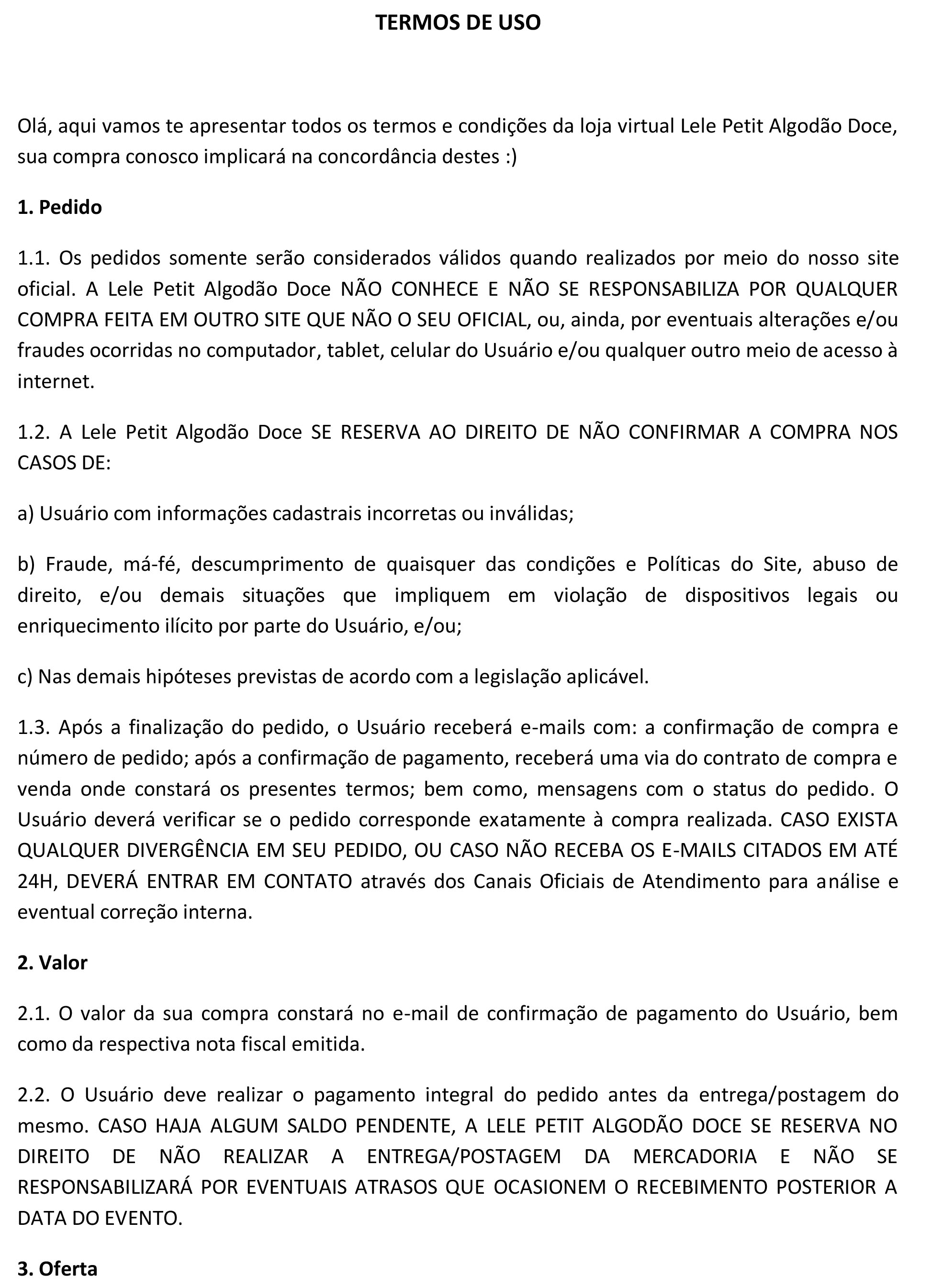 TERMOS DE USO

Olá, aqui vamos te apresentar todos os termos e condições da loja virtual Lele Petit Algodão Doce, sua compra conosco implicará na concordância destes :)

1. Pedido

1.1. Os pedidos somente serão considerados válidos quando realizados por meio do nosso site oficial. A Lele Petit Algodão Doce NÃO CONHECE E NÃO SE RESPONSABILIZA POR QUALQUER COMPRA FEITA EM OUTRO SITE QUE NÃO O SEU OFICIAL, ou, ainda, por eventuais alterações e/ou fraudes ocorridas no computador, tablet, celular do Usuário e/ou qualquer outro meio de acesso à internet.

1.2. A Lele Petit Algodão Doce SE RESERVA AO DIREITO DE NÃO CONFIRMAR A COMPRA NOS CASOS DE:

a) Usuário com informações cadastrais incorretas ou inválidas;

b) Fraude, má-fé, descumprimento de quaisquer das condições e Políticas do Site, abuso de direito, e/ou demais situações que impliquem em violação de dispositivos legais ou enriquecimento ilícito por parte do Usuário, e/ou;

c) Nas demais hipóteses previstas de acordo com a legislação aplicável.

1.3. Após a finalização do pedido, o Usuário receberá e-mails com: a confirmação de compra e número de pedido; após a confirmação de pagamento, receberá uma via do contrato de compra e venda onde constará os presentes termos; bem como, mensagens com o status do pedido. O Usuário deverá verificar se o pedido corresponde exatamente à compra realizada. CASO EXISTA QUALQUER DIVERGÊNCIA EM SEU PEDIDO, OU CASO NÃO RECEBA OS E-MAILS CITADOS EM ATÉ 24H, DEVERÁ ENTRAR EM CONTATO através dos Canais Oficiais de Atendimento para análise e eventual correção interna.

2. Valor

2.1. O valor da sua compra constará no e-mail de confirmação de pagamento do Usuário, bem como da respectiva nota fiscal emitida.

2.2. O Usuário deve realizar o pagamento integral do pedido antes da entrega/postagem do mesmo. CASO HAJA ALGUM SALDO PENDENTE, A LELE PETIT ALGODÃO DOCE SE RESERVA NO DIREITO DE NÃO REALIZAR A ENTREGA/POSTAGEM DA MERCADORIA E NÃO SE RESPONSABILIZARÁ POR EVENTUAIS ATRASOS QUE OCASIONEM O RECEBIMENTO POSTERIOR A DATA DO EVENTO.

3. Oferta